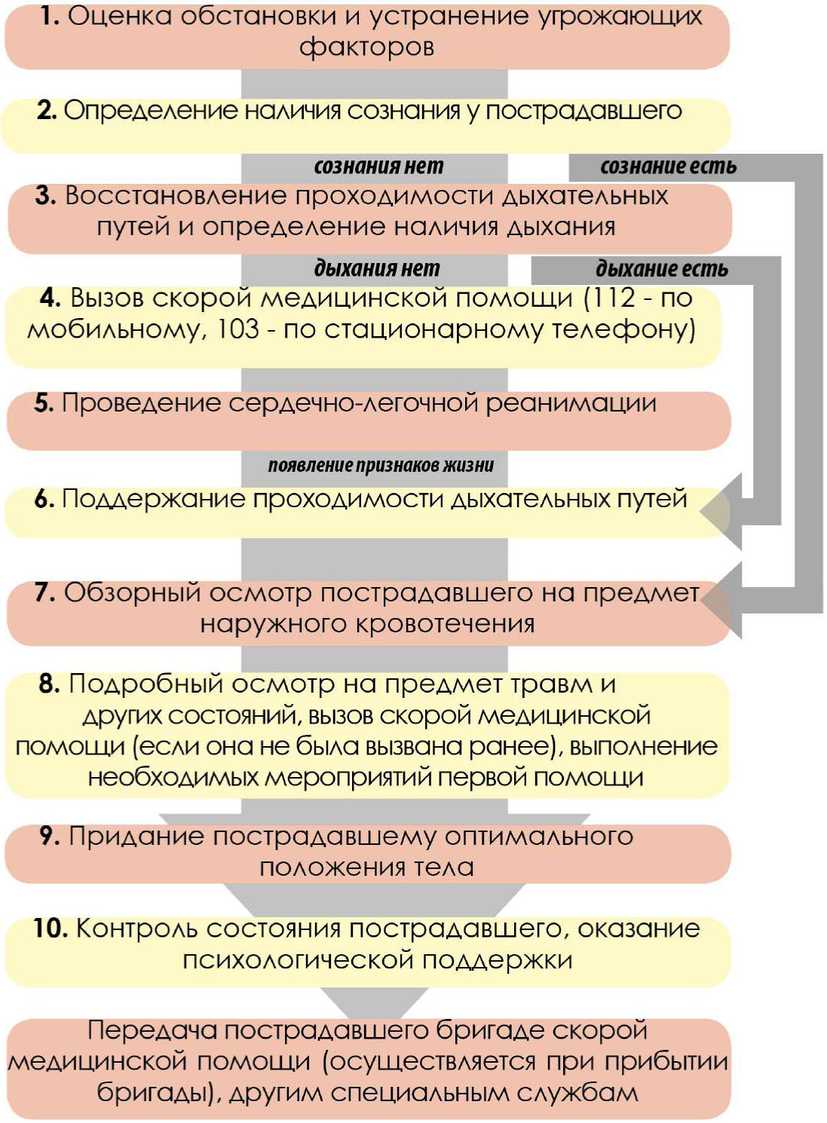 1. Оценка обстановки и устранение угрожающих факторов

2. Определение наличия сознания у пострадавшего

сознания нет

сознание есть

3. Восстановление проходимости дыхательных путей и определение наличия дыхания

дыхания нет

дыхание есть

4. Вызов скорой медицинской помощи (112 - по мобильному, 103 - по стационарному телефону)

5. Проведение сердечно-легочной реанимации

появление признаков жизни

6. Поддержание проходимости дыхательных путей

7. Обзорный осмотр пострадавшего на предмет наружного кровотечения

8. Подробный осмотр на предмет травм и других состояний, вызов скорой медицинской помощи (если она не была вызвана ранее), выполнение необходимых мероприятий первой помощи

9. Придание пострадавшему оптимального положения тела

10. Контроль состояния пострадавшего, оказание психологической поддержки

Передача пострадавшего бригаде скорой медицинской помощи (осуществляется при прибытии бригады), другим специальным службам